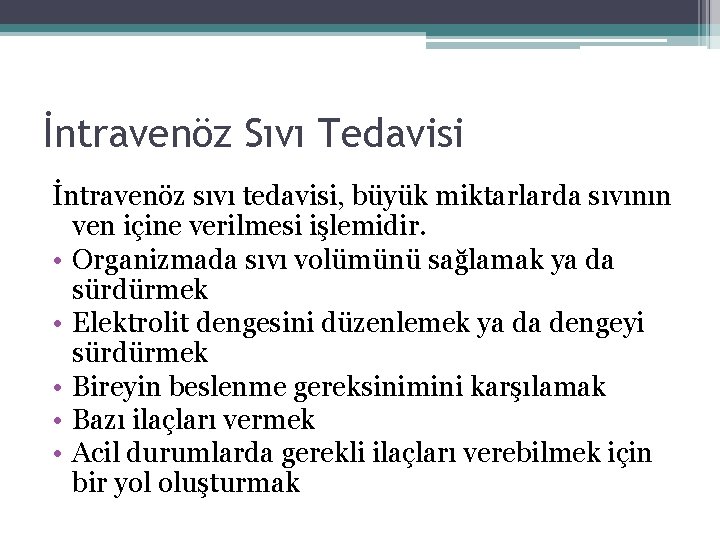 İntravenöz Sıvı Tedavisi

İntravenöz sıvı tedavisi, büyük miktarlarda sıvının ven içine verilmesi işlemidir.

• Organizmada sıvı volümünü sağlamak ya da sürdürmek
• Elektrolit dengesini düzenlemek ya da dengeyi sürdürmek
• Bireyin beslenme gereksinimini karşılamak
• Bazı ilaçları vermek
• Acil durumlarda gerekli ilaçları verebilmek için bir yol oluşturmak